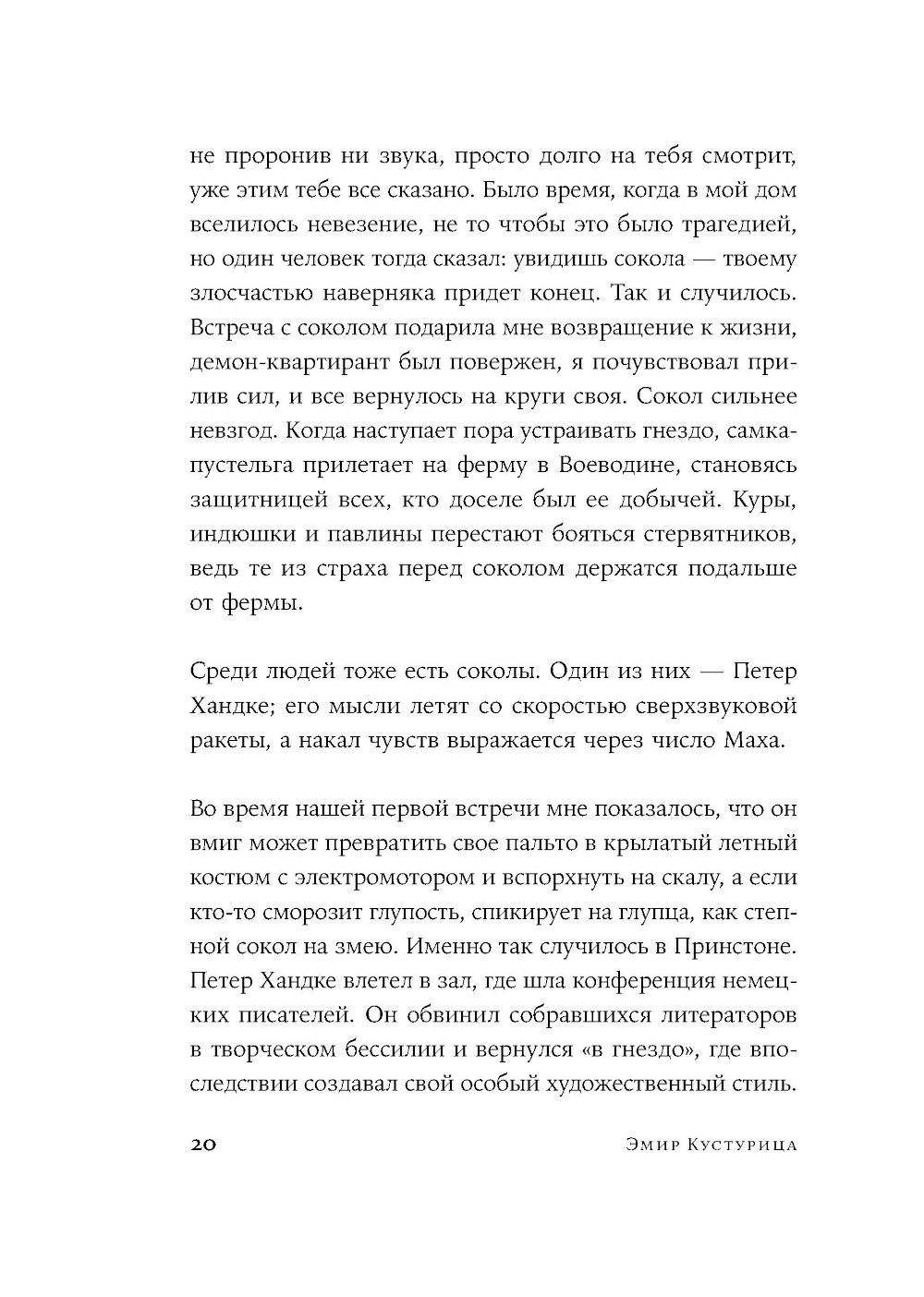 не проронив ни звука, просто долго на тебя смотрит, уже этим тебе все сказано. Было время, когда в мой дом вселилось невезение, не то чтобы это было трагедией, но один человек тогда сказал: увидишь сокола — твоему злосчастью наверняка придет конец. Так и случилось. Встреча с соколом подарила мне возвращение к жизни, демон-квартирант был повержен, я почувствовал прилив сил, и все вернулось на круги своя. Сокол сильнее невзгод. Когда наступает пора устраивать гнездо, самка-пустельга прилетает на ферму в Воеводине, становясь защитницей всех, кто доселе был ее добычей. Куры, индюшки и павлины перестают бояться стервятников, ведь те из страха перед соколом держатся подальше от фермы.

Среди людей тоже есть соколы. Один из них — Петер Хандке; его мысли летят со скоростью сверхзвуковой ракеты, а накал чувств выражается через число Маха.

Во время нашей первой встречи мне показалось, что он вмиг может превратить свое пальто в крылатый летный костюм с электромотором и вспорхнуть на скалу, а если кто-то сморозит глупость, спикирует на глупца, как степной сокол на змею. Именно так случилось в Принстоне. Петер Хандке влетел в зал, где шла конференция немецких писателей. Он обвинил собравшихся литераторов в творческом бессилии и вернулся «в гнездо», где впоследствии создавал свой особый художественный стиль.

20 Эмир Кустурица